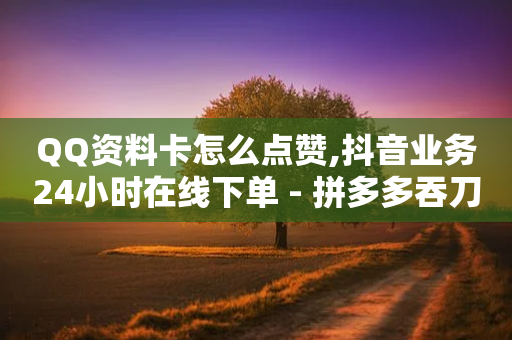 QQ资料卡怎么点赞,抖音业务24小时在线下单 - 拼多多吞刀